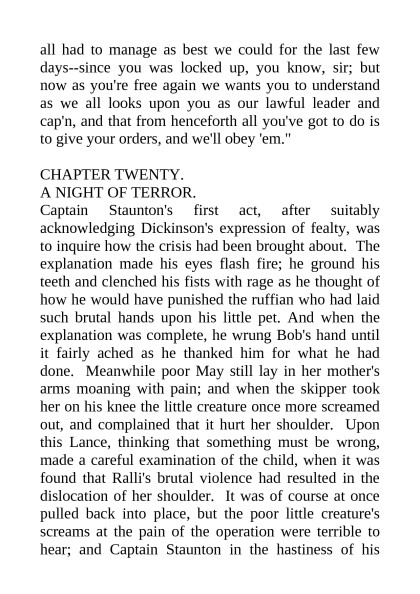 all had to manage as best we could for the last few days--since you was locked up, you know, sir; but now as you're free again we wants you to understand as we all looks upon you as our lawful leader and cap'n, and that from henceforth all you've got to do is to give your orders, and we'll obey 'em."

CHAPTER TWENTY.
A NIGHT OF TERROR.
Captain Staunton's first act, after suitably acknowledging Dickinson's expression of fealty, was to inquire how the crisis had been brought about. The explanation made his eyes flash fire; he ground his teeth and clenched his fists with rage as he thought of how he would have punished the ruffian who had laid such brutal hands upon his little pet. And when the explanation was complete, he wrung Bob's hand until it fairly ached as he thanked him for what he had done. Meanwhile poor May still lay in her mother's arms moaning with pain; and when the skipper took her on his knee the little creature once more screamed out, and complained that it hurt her shoulder. Upon this Lance, thinking that something must be wrong, made a careful examination of the child, when it was found that Ralli's brutal violence had resulted in the dislocation of her shoulder. It was of course at once pulled back into place, but the poor little creature's screams at the pain of the operation were terrible to hear; and Captain Staunton in the hastiness of his